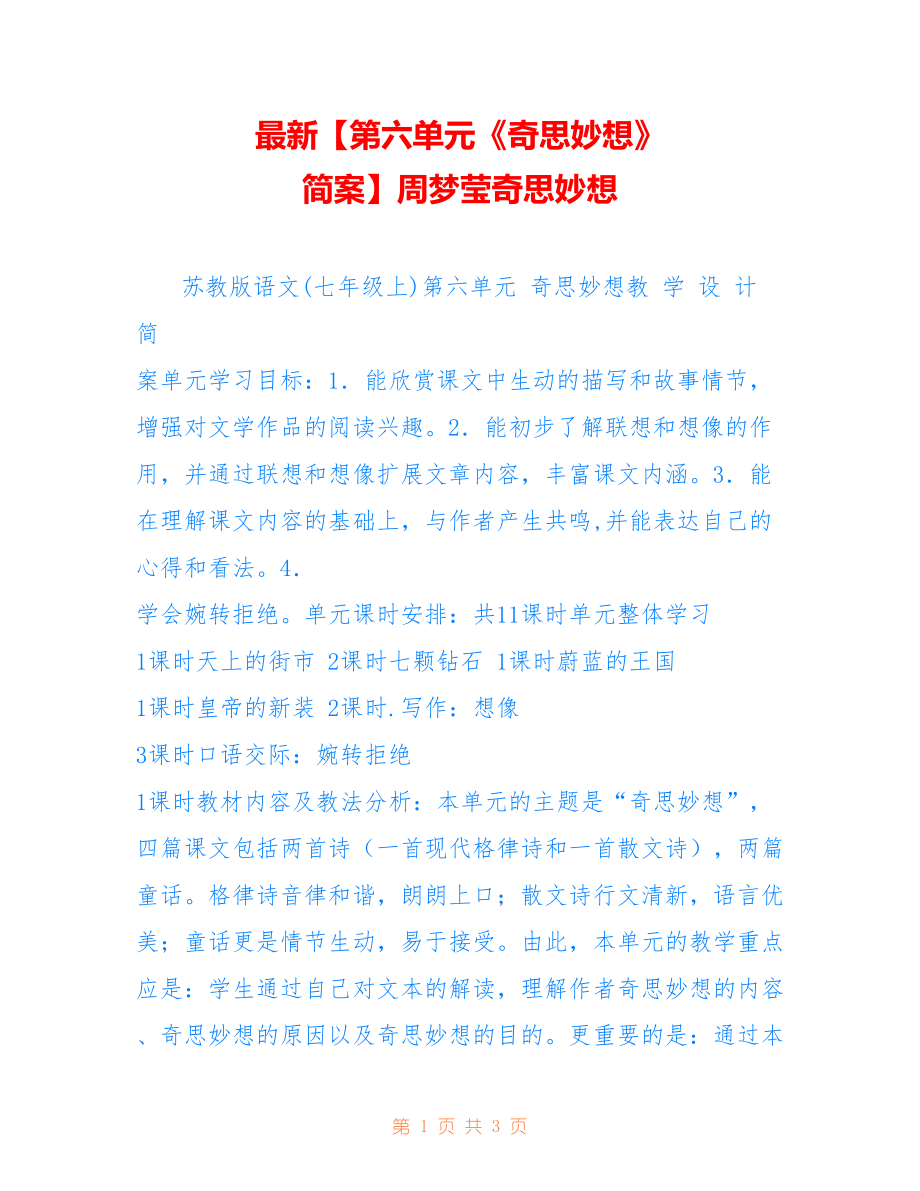 最新【第六单元《奇思妙想》简案】周梦莹奇思妙想

苏教版语文(七年级上)第六单元 奇思妙想教 学 设 计 简

案单元学习目标：1．能欣赏课文中生动的描写和故事情节，增强对文学作品的阅读兴趣。2．能初步了解联想和想像的作用，并通过联想和想像扩展文章内容，丰富课文内涵。3．能在理解课文内容的基础上，与作者产生共鸣,并能表达自己的心得和看法。4．

学会婉转拒绝。单元课时安排：共11课时单元整体学习

1课时天上的街市 2课时七颗钻石 1课时蔚蓝的王国

1课时皇帝的新装 2课时.写作：想像

3课时口语交际：婉转拒绝

1课时教材内容及教法分析：本单元的主题是“奇思妙想”，四篇课文包括两首诗（一首现代格律诗和一首散文诗），两篇童话。格律诗音律和谐，朗朗上口；散文诗行文清新，语言优美；童话更是情节生动，易于接受。由此，本单元的教学重点应是：学生通过自己对文本的解读，理解作者奇思妙想的内容、奇思妙想的原因以及奇思妙想的目的。更重要的是：通过本

第 1 页 共 3 页